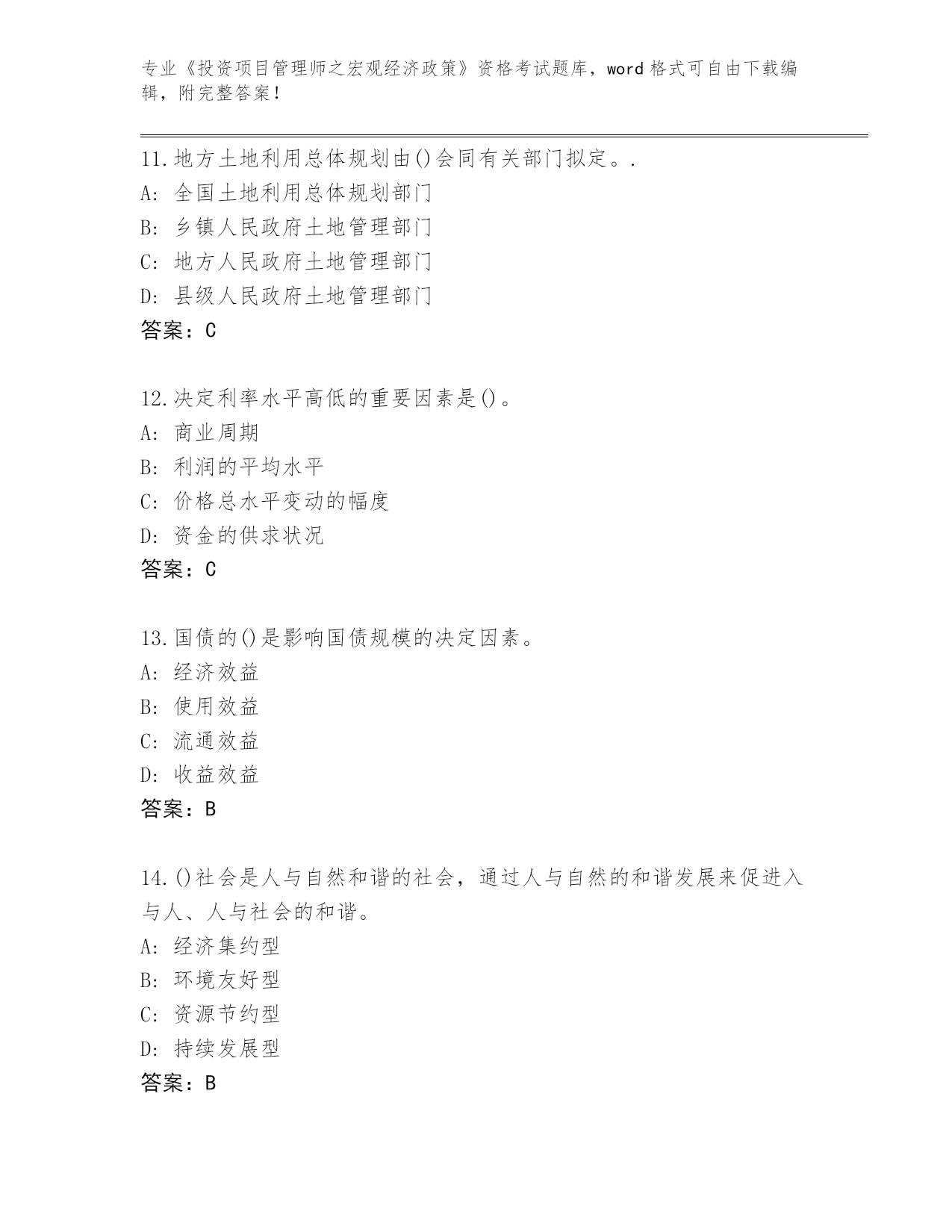 专业《投资项目管理师之宏观经济政策》资格考试题库，word 格式可自由下载编辑，附完整答案！

11.地方土地利用总体规划由()会同有关部门拟定。.
A: 全国土地利用总体规划部门
B: 乡镇人民政府土地管理部门
C: 地方人民政府土地管理部门
D: 县级人民政府土地管理部门
答案：C

12.决定利率水平高低的重要因素是()。
A: 商业周期
B: 利润的平均水平
C: 价格总水平变动的幅度
D: 资金的供求状况
答案：C

13.国债的()是影响国债规模的决定因素。
A: 经济效益
B: 使用效益
C: 流通效益
D: 收益效益
答案：B

14.()社会是人与自然和谐的社会，通过人与自然的和谐发展来促进入与人、人与社会的和谐。
A: 经济集约型
B: 环境友好型
C: 资源节约型
D: 持续发展型
答案：B